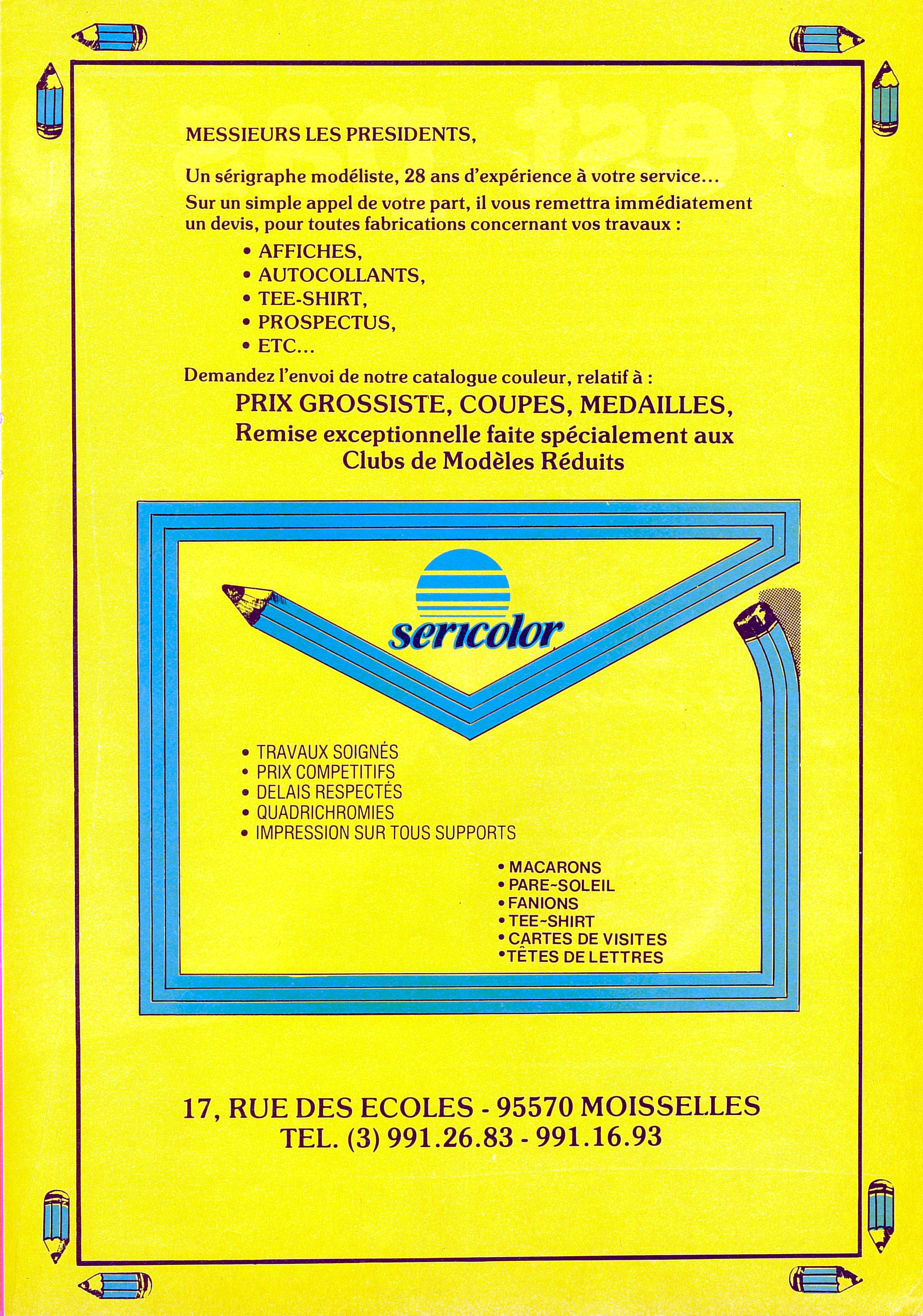 MESSIEURS LES PRESIDENTS,

Un sérigraphe modéliste, 28 ans d'expérience à votre service...
Sur un simple appel de votre part, il vous remettra immédiatement un devis, pour toutes fabrications concernant vos travaux :

• AFFICHES,
• AUTOCOLLANTS,
• TEE-SHIRT,
• PROSPECTUS,
• ETC...

Demandez l'envoi de notre catalogue couleur, relatif à :

PRIX GROSSISTE, COUPES, MEDAILLES,
Remise exceptionnelle faite spécialement aux Clubs de Modèles Réduits

sericolor

• TRAVAUX SOIGNÉS
• PRIX COMPETITIFS
• DELAIS RESPECTÉS
• QUADRICHROMIES
• IMPRESSION SUR TOUS SUPPORTS

• MACARONS
• PARE-SOLEIL
• FANIONS
• TEE-SHIRT
• CARTES DE VISITES
• TÊTES DE LETTRES

17, RUE DES ECOLES - 95570 MOISSELLES
TEL. (3) 991.26.83 - 991.16.93